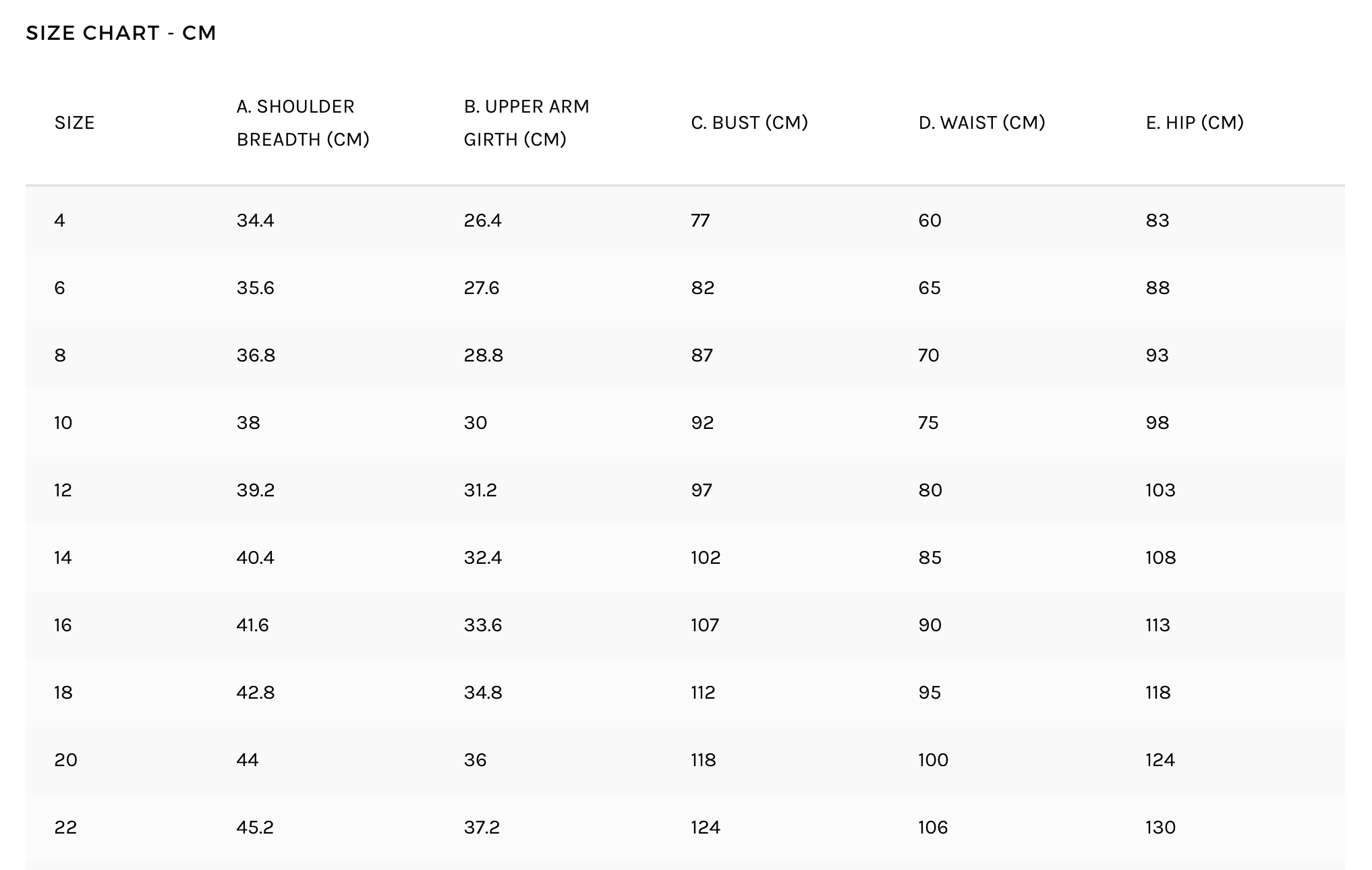 SIZE CHART - CM

| SIZE | A. SHOULDER BREADTH (CM) | B. UPPER ARM GIRTH (CM) | C. BUST (CM) | D. WAIST (CM) | E. HIP (CM) |
|---|---|---|---|---|---|
| 4 | 34.4 | 26.4 | 77 | 60 | 83 |
| 6 | 35.6 | 27.6 | 82 | 65 | 88 |
| 8 | 36.8 | 28.8 | 87 | 70 | 93 |
| 10 | 38 | 30 | 92 | 75 | 98 |
| 12 | 39.2 | 31.2 | 97 | 80 | 103 |
| 14 | 40.4 | 32.4 | 102 | 85 | 108 |
| 16 | 41.6 | 33.6 | 107 | 90 | 113 |
| 18 | 42.8 | 34.8 | 112 | 95 | 118 |
| 20 | 44 | 36 | 118 | 100 | 124 |
| 22 | 45.2 | 37.2 | 124 | 106 | 130 |